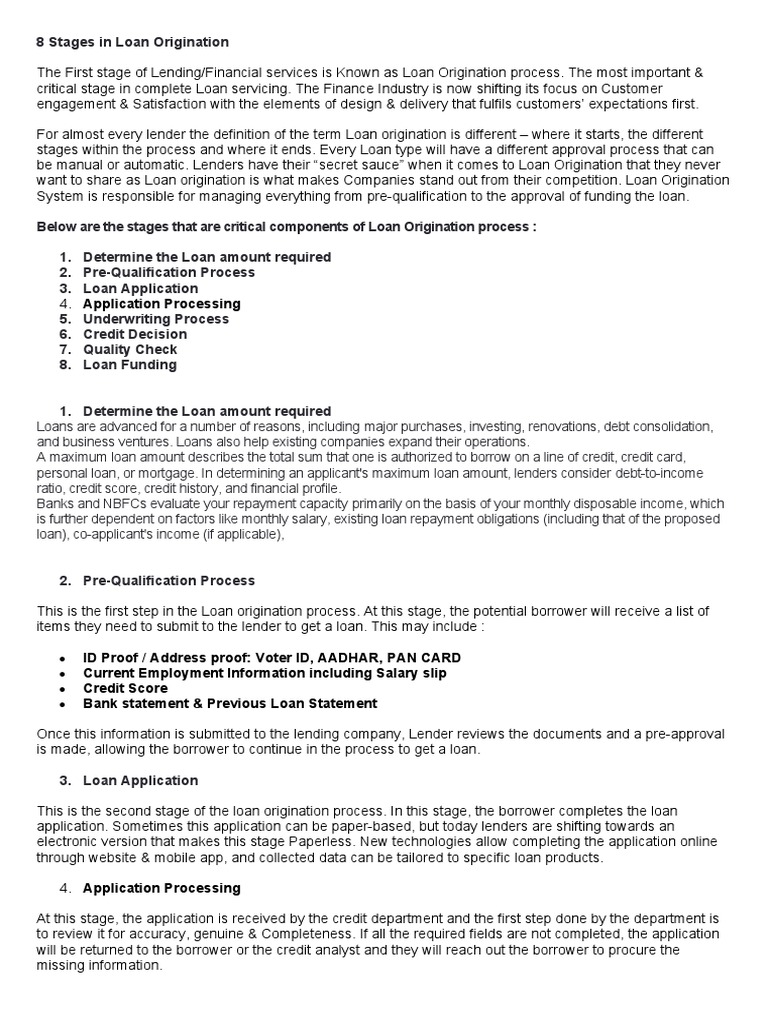 8 Stages in Loan Origination

The First stage of Lending/Financial services is Known as Loan Origination process. The most important & critical stage in complete Loan servicing. The Finance Industry is now shifting its focus on Customer engagement & Satisfaction with the elements of design & delivery that fulfils customers' expectations first.

For almost every lender the definition of the term Loan origination is different – where it starts, the different stages within the process and where it ends. Every Loan type will have a different approval process that can be manual or automatic. Lenders have their "secret sauce" when it comes to Loan Origination that they never want to share as Loan origination is what makes Companies stand out from their competition. Loan Origination System is responsible for managing everything from pre-qualification to the approval of funding the loan.

Below are the stages that are critical components of Loan Origination process :

1. Determine the Loan amount required
2. Pre-Qualification Process
3. Loan Application
4. Application Processing
5. Underwriting Process
6. Credit Decision
7. Quality Check
8. Loan Funding

1. Determine the Loan amount required
Loans are advanced for a number of reasons, including major purchases, investing, renovations, debt consolidation, and business ventures. Loans also help existing companies expand their operations.
A maximum loan amount describes the total sum that one is authorized to borrow on a line of credit, credit card, personal loan, or mortgage. In determining an applicant's maximum loan amount, lenders consider debt-to-income ratio, credit score, credit history, and financial profile.
Banks and NBFCs evaluate your repayment capacity primarily on the basis of your monthly disposable income, which is further dependent on factors like monthly salary, existing loan repayment obligations (including that of the proposed loan), co-applicant's income (if applicable),

2. Pre-Qualification Process

This is the first step in the Loan origination process. At this stage, the potential borrower will receive a list of items they need to submit to the lender to get a loan. This may include :

• ID Proof / Address proof: Voter ID, AADHAR, PAN CARD
• Current Employment Information including Salary slip
• Credit Score
• Bank statement & Previous Loan Statement

Once this information is submitted to the lending company, Lender reviews the documents and a pre-approval is made, allowing the borrower to continue in the process to get a loan.

3. Loan Application

This is the second stage of the loan origination process. In this stage, the borrower completes the loan application. Sometimes this application can be paper-based, but today lenders are shifting towards an electronic version that makes this stage Paperless. New technologies allow completing the application online through website & mobile app, and collected data can be tailored to specific loan products.

4. Application Processing

At this stage, the application is received by the credit department and the first step done by the department is to review it for accuracy, genuine & Completeness. If all the required fields are not completed, the application will be returned to the borrower or the credit analyst and they will reach out the borrower to procure the missing information.